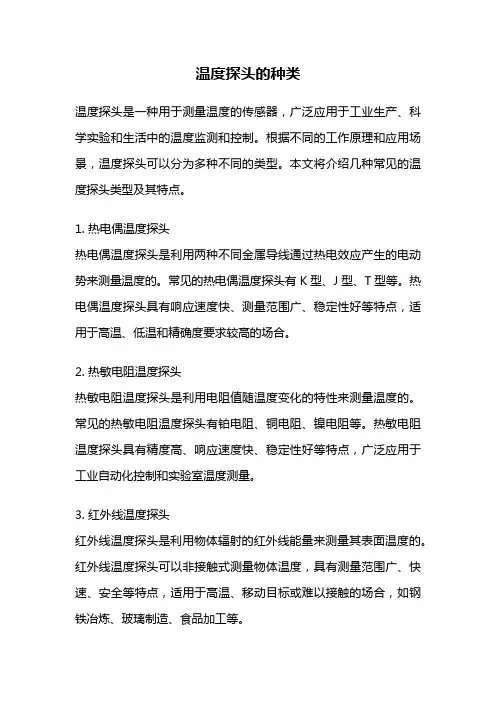 温度探头的种类

温度探头是一种用于测量温度的传感器，广泛应用于工业生产、科学实验和生活中的温度监测和控制。根据不同的工作原理和应用场景，温度探头可以分为多种不同的类型。本文将介绍几种常见的温度探头类型及其特点。

1. 热电偶温度探头
热电偶温度探头是利用两种不同金属导线通过热电效应产生的电动势来测量温度的。常见的热电偶温度探头有 K 型、J 型、T 型等。热电偶温度探头具有响应速度快、测量范围广、稳定性好等特点，适用于高温、低温和精确度要求较高的场合。

2. 热敏电阻温度探头
热敏电阻温度探头是利用电阻值随温度变化的特性来测量温度的。常见的热敏电阻温度探头有铂电阻、铜电阻、镍电阻等。热敏电阻温度探头具有精度高、响应速度快、稳定性好等特点，广泛应用于工业自动化控制和实验室温度测量。

3. 红外线温度探头
红外线温度探头是利用物体辐射的红外线能量来测量其表面温度的。红外线温度探头可以非接触式测量物体温度，具有测量范围广、快速、安全等特点，适用于高温、移动目标或难以接触的场合，如钢铁冶炼、玻璃制造、食品加工等。